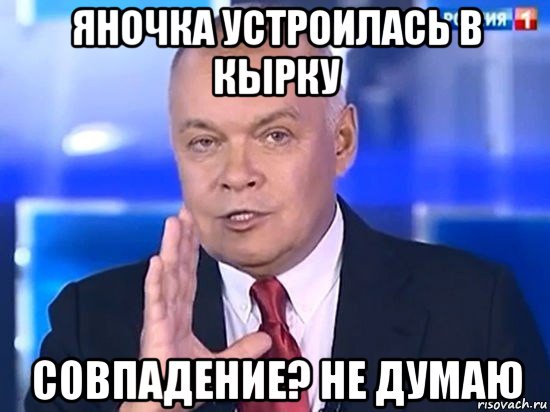 ЯНОЧКА УСТРОИЛАСЬ В КЫРКУ

РОССИЯ 1

СОВПАДЕНИЕ? НЕ ДУМАЮ

risovach.ru